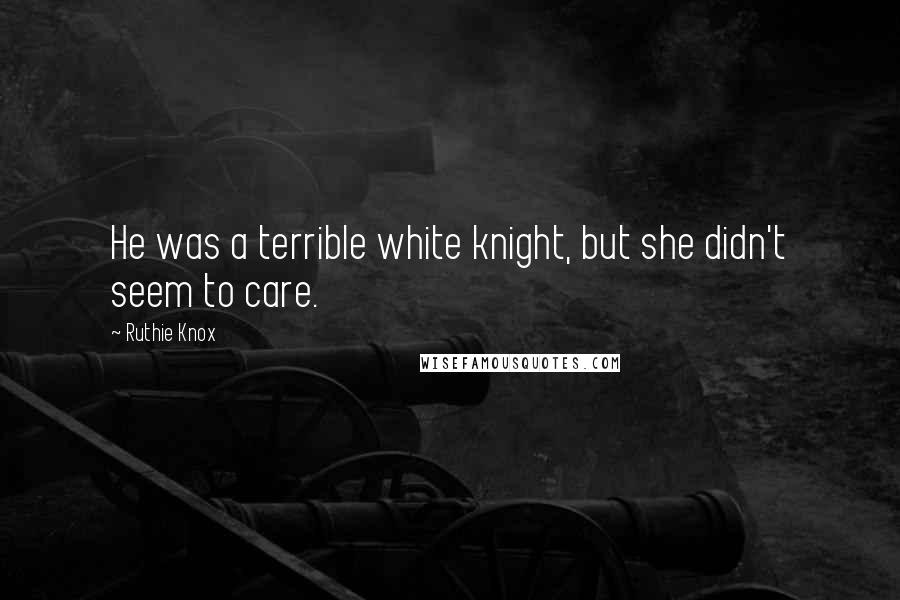 He was a terrible white knight, but she didn't seem to care.

~ Ruthie Knox

WISEFAMOUSQUOTES.COM